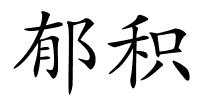 郁积